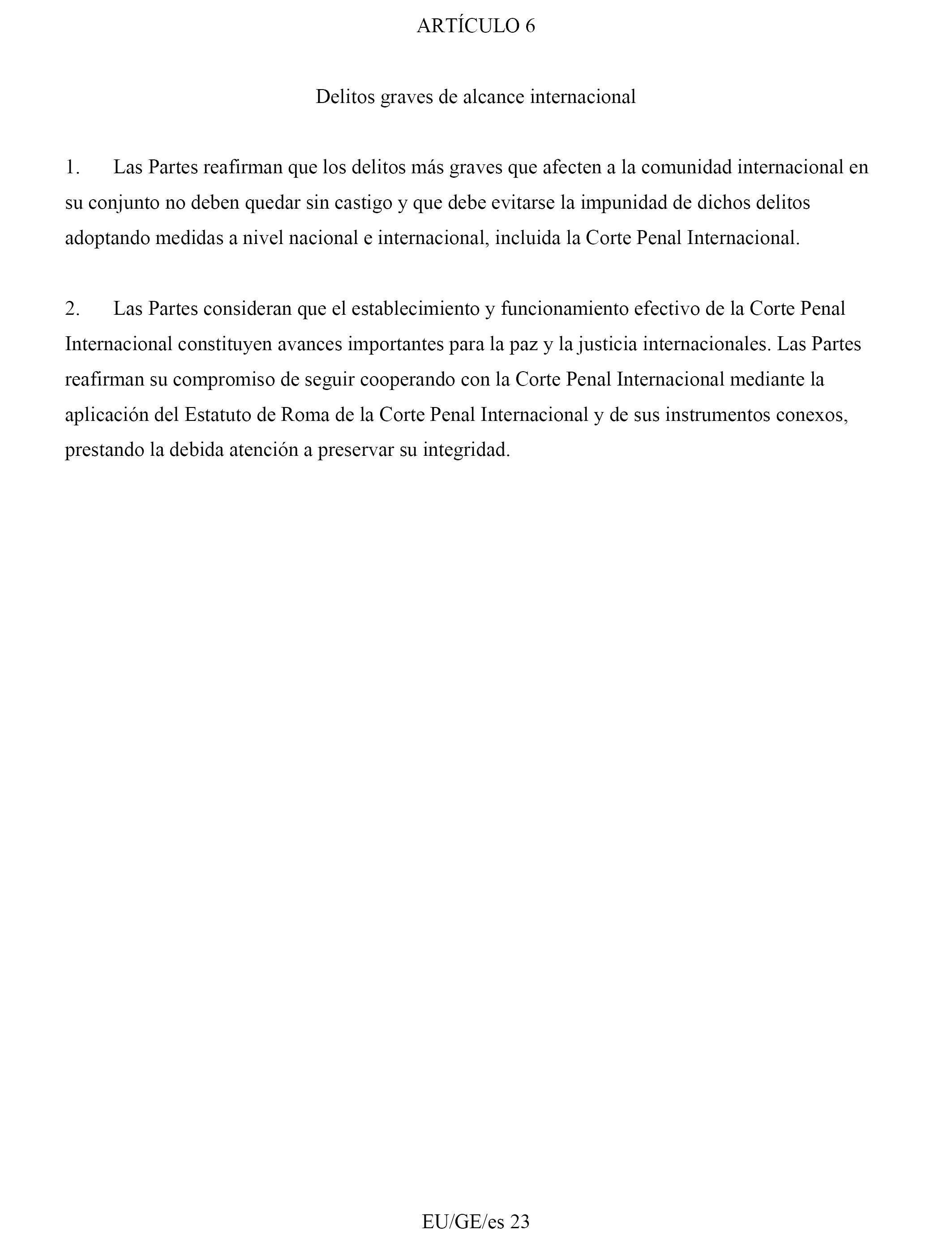 ARTÍCULO 6

Delitos graves de alcance internacional

1. Las Partes reafirman que los delitos más graves que afecten a la comunidad internacional en su conjunto no deben quedar sin castigo y que debe evitarse la impunidad de dichos delitos adoptando medidas a nivel nacional e internacional, incluida la Corte Penal Internacional.

2. Las Partes consideran que el establecimiento y funcionamiento efectivo de la Corte Penal Internacional constituyen avances importantes para la paz y la justicia internacionales. Las Partes reafirman su compromiso de seguir cooperando con la Corte Penal Internacional mediante la aplicación del Estatuto de Roma de la Corte Penal Internacional y de sus instrumentos conexos, prestando la debida atención a preservar su integridad.

EU/GE/es 23